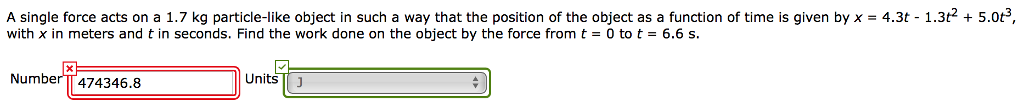 A single force acts on a 1.7 kg particle-like object in such a way that the position of the object as a function of time is given by $x = 4.3t - 1.3t^2 + 5.0t^3$, with $x$ in meters and $t$ in seconds. Find the work done on the object by the force from $t = 0$ to $t = 6.6$ s.

Number 474346.8 Units J